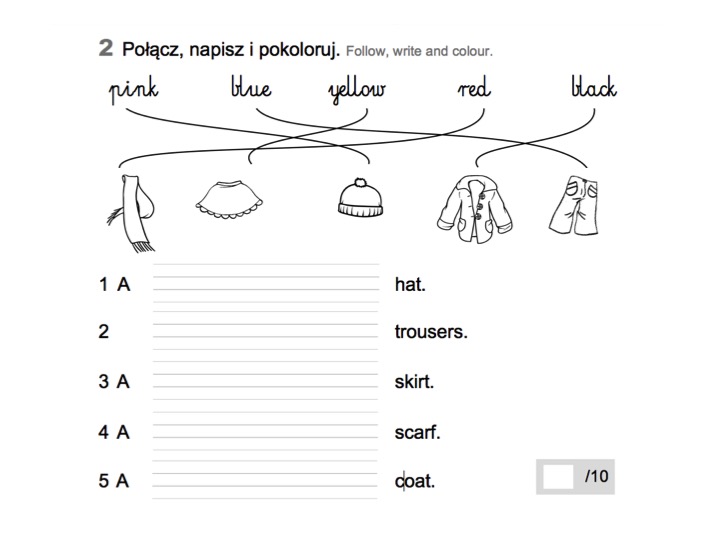 2 Połącz, napisz i pokoloruj. Follow, write and colour.

pink blue yellow red black

1 A ____ hat.

2 ____ trousers.

3 A ____ skirt.

4 A ____ scarf.

5 A ____ coat.

/10